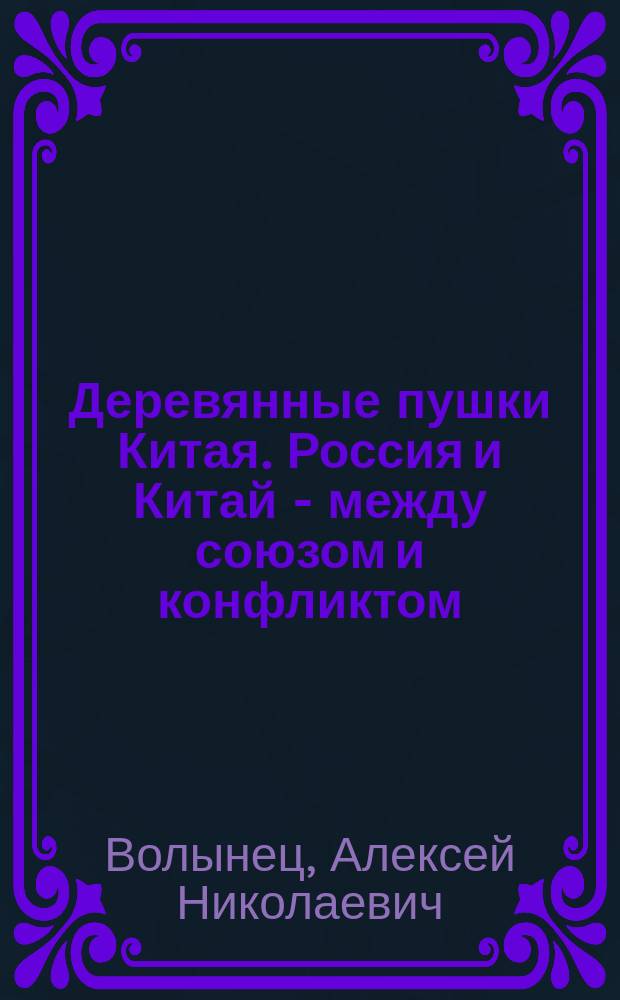 Деревянные пушки Китая. Россия и Китай - между союзом и конфликтом

Волынец, Алексей Николаевич